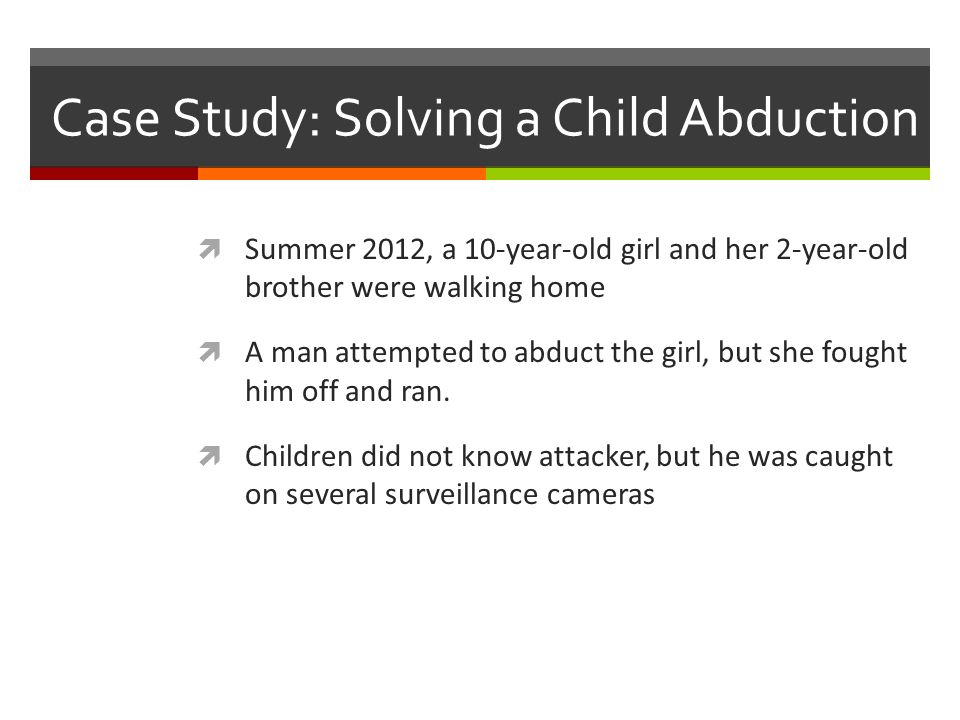 Case Study: Solving a Child Abduction

Summer 2012, a 10-year-old girl and her 2-year-old brother were walking home

A man attempted to abduct the girl, but she fought him off and ran.

Children did not know attacker, but he was caught on several surveillance cameras